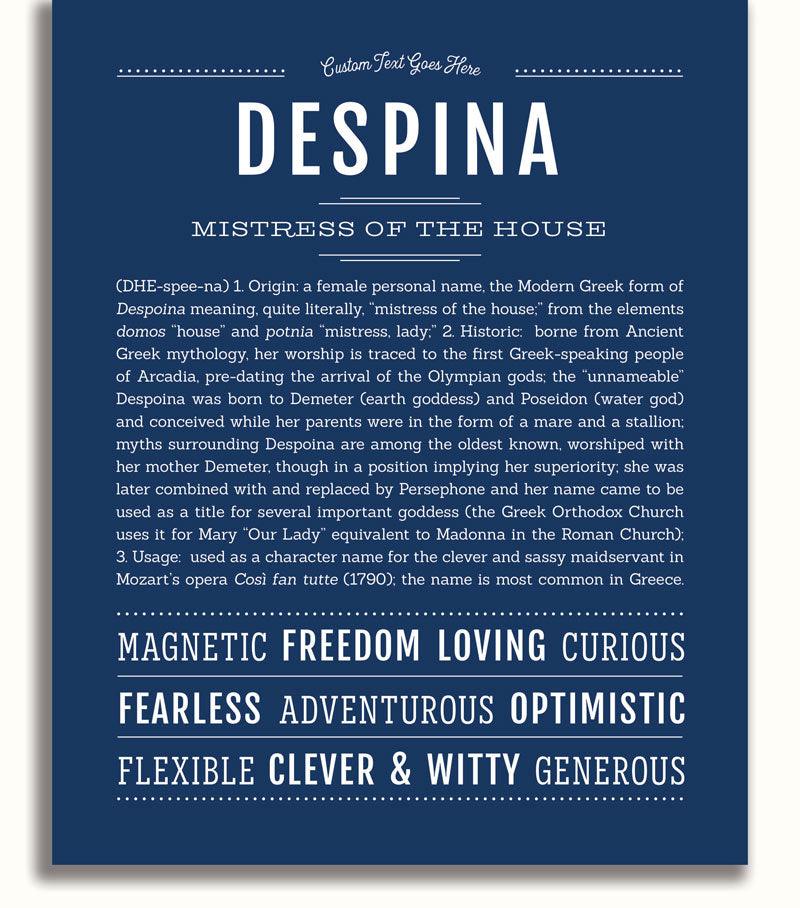 Custom Text Goes Here

DESPINA

MISTRESS OF THE HOUSE

(DHE-spee-na) 1. Origin: a female personal name, the Modern Greek form of Despoina meaning, quite literally, "mistress of the house;" from the elements domos "house" and potnia "mistress, lady;" 2. Historic: borne from Ancient Greek mythology, her worship is traced to the first Greek-speaking people of Arcadia, pre-dating the arrival of the Olympian gods; the "unnameable" Despoina was born to Demeter (earth goddess) and Poseidon (water god) and conceived while her parents were in the form of a mare and a stallion; myths surrounding Despoina are among the oldest known, worshiped with her mother Demeter, though in a position implying her superiority; she was later combined with and replaced by Persephone and her name came to be used as a title for several important goddess (the Greek Orthodox Church uses it for Mary "Our Lady" equivalent to Madonna in the Roman Church); 3. Usage: used as a character name for the clever and sassy maidservant in Mozart's opera Così fan tutte (1790); the name is most common in Greece.

MAGNETIC FREEDOM LOVING CURIOUS

FEARLESS ADVENTUROUS OPTIMISTIC

FLEXIBLE CLEVER & WITTY GENEROUS